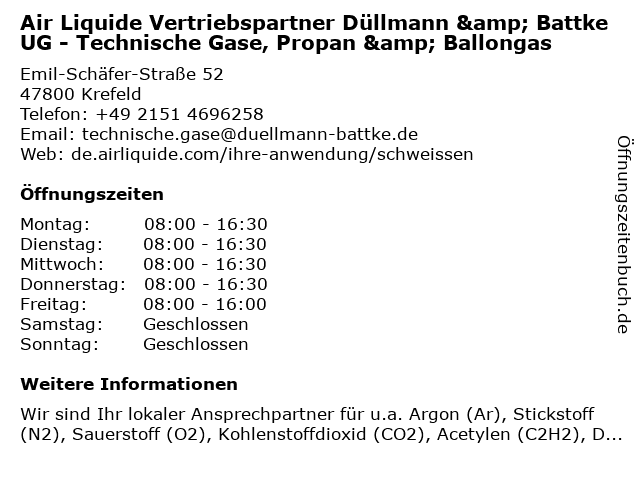 Air Liquide Vertriebspartner Düllmann &amp; Battke UG - Technische Gase, Propan &amp; Ballongas

Emil-Schäfer-Straße 52
47800 Krefeld
Telefon: +49 2151 4696258
Email: technische.gase@duellmann-battke.de
Web: de.airliquide.com/ihre-anwendung/schweissen

Öffnungszeiten

Montag: 08:00 - 16:30
Dienstag: 08:00 - 16:30
Mittwoch: 08:00 - 16:30
Donnerstag: 08:00 - 16:30
Freitag: 08:00 - 16:00
Samstag: Geschlossen
Sonntag: Geschlossen

Weitere Informationen

Wir sind Ihr lokaler Ansprechpartner für u.a. Argon (Ar), Stickstoff (N2), Sauerstoff (O2), Kohlenstoffdioxid (CO2), Acetylen (C2H2), D...

Öffnungszeitenbuch.de